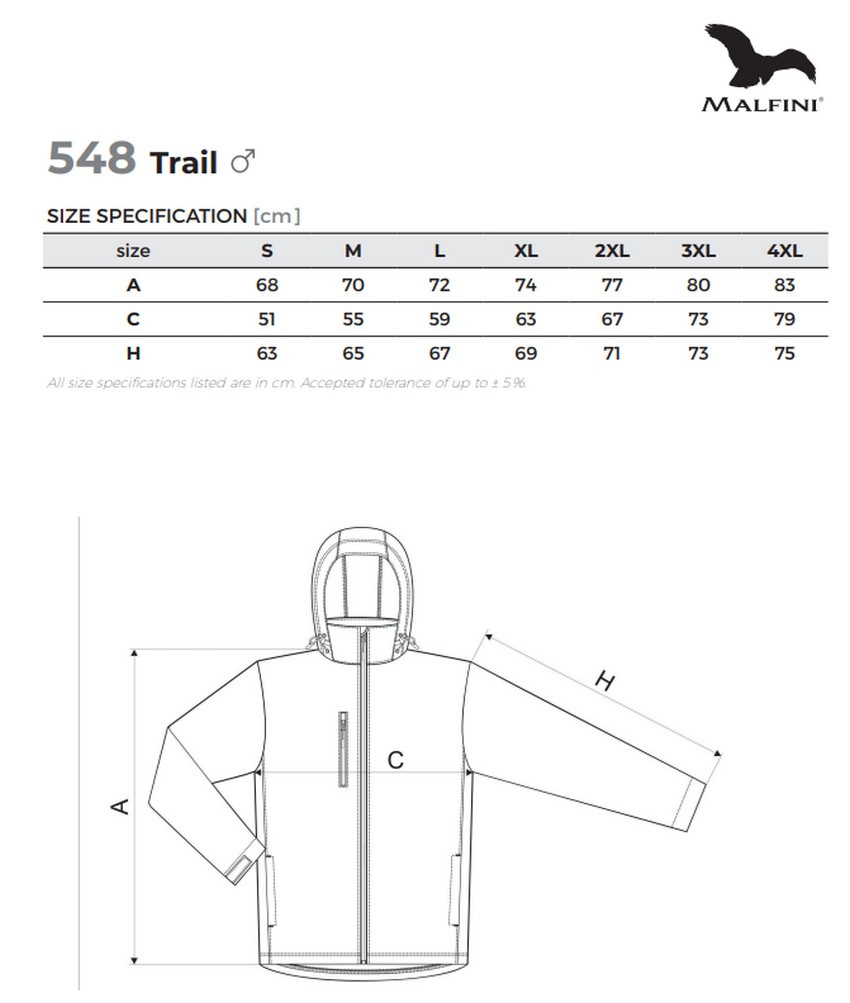 MALFINI®

548 Trail ♂

SIZE SPECIFICATION [cm]

| size | S | M | L | XL | 2XL | 3XL | 4XL |
|---|---|---|---|---|---|---|---|
| A | 68 | 70 | 72 | 74 | 77 | 80 | 83 |
| C | 51 | 55 | 59 | 63 | 67 | 73 | 79 |
| H | 63 | 65 | 67 | 69 | 71 | 73 | 75 |

All size specifications listed are in cm. Accepted tolerance of up to ± 5%.

H

C

A